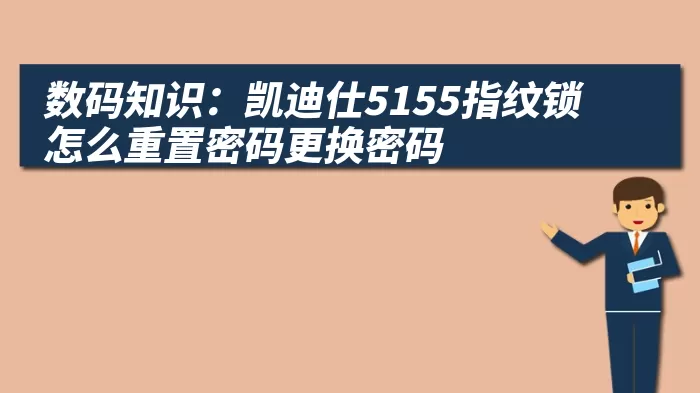 数码知识：凯迪仕5155指纹锁怎么重置密码更换密码